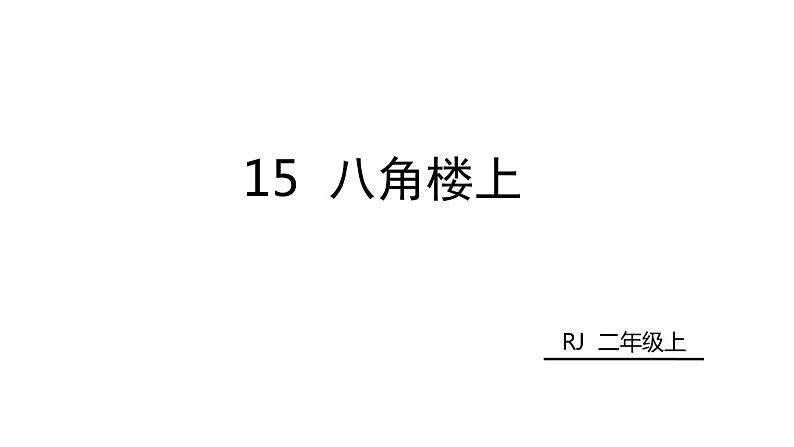 15 八角楼上

RJ 二年级上